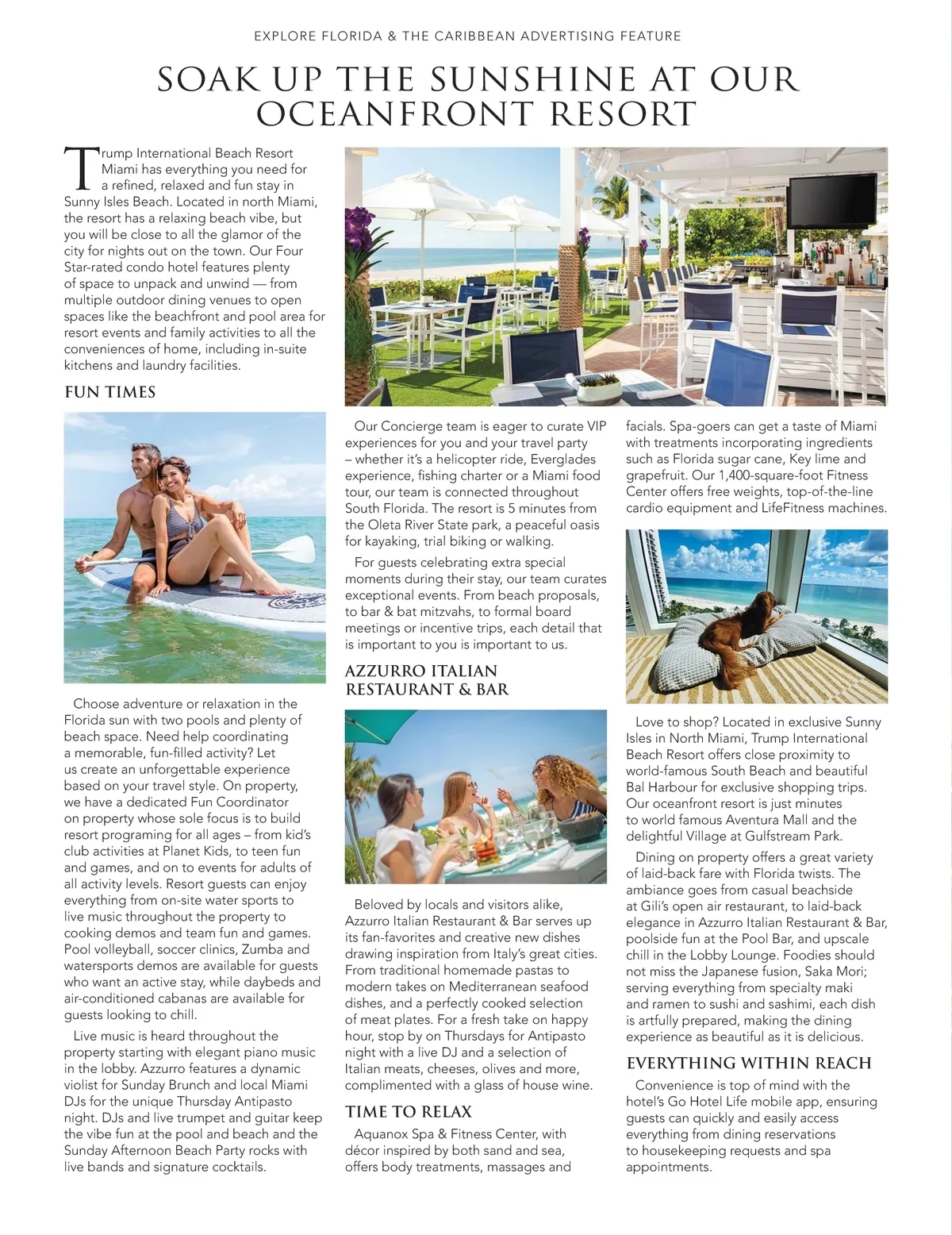 EXPLORE FLORIDA & THE CARIBBEAN ADVERTISING FEATURE

SOAK UP THE SUNSHINE AT OUR OCEANFRONT RESORT

Trump International Beach Resort Miami has everything you need for a refined, relaxed and fun stay in Sunny Isles Beach. Located in north Miami, the resort has a relaxing beach vibe, but you will be close to all the glamor of the city for nights out on the town. Our Four Star-rated condo hotel features plenty of space to unpack and unwind — from multiple outdoor dining venues to open spaces like the beachfront and pool area for resort events and family activities to all the conveniences of home, including in-suite kitchens and laundry facilities.

FUN TIMES

Choose adventure or relaxation in the Florida sun with two pools and plenty of beach space. Need help coordinating a memorable, fun-filled activity? Let us create an unforgettable experience based on your travel style. On property, we have a dedicated Fun Coordinator on property whose sole focus is to build resort programing for all ages – from kid's club activities at Planet Kids, to teen fun and games, and on to events for adults of all activity levels. Resort guests can enjoy everything from on-site water sports to live music throughout the property to cooking demos and team fun and games. Pool volleyball, soccer clinics, Zumba and watersports demos are available for guests who want an active stay, while daybeds and air-conditioned cabanas are available for guests looking to chill.

Live music is heard throughout the property starting with elegant piano music in the lobby. Azzurro features a dynamic violist for Sunday Brunch and local Miami DJs for the unique Thursday Antipasto night. DJs and live trumpet and guitar keep the vibe fun at the pool and beach and the Sunday Afternoon Beach Party rocks with live bands and signature cocktails.

Our Concierge team is eager to curate VIP experiences for you and your travel party – whether it's a helicopter ride, Everglades experience, fishing charter or a Miami food tour, our team is connected throughout South Florida. The resort is 5 minutes from the Oleta River State park, a peaceful oasis for kayaking, trial biking or walking.

For guests celebrating extra special moments during their stay, our team curates exceptional events. From beach proposals, to bar & bat mitzvahs, to formal board meetings or incentive trips, each detail that is important to you is important to us.

AZZURRO ITALIAN RESTAURANT & BAR

Beloved by locals and visitors alike, Azzurro Italian Restaurant & Bar serves up its fan-favorites and creative new dishes drawing inspiration from Italy's great cities. From traditional homemade pastas to modern takes on Mediterranean seafood dishes, and a perfectly cooked selection of meat plates. For a fresh take on happy hour, stop by on Thursdays for Antipasto night with a live DJ and a selection of Italian meats, cheeses, olives and more, complimented with a glass of house wine.

TIME TO RELAX

Aquanox Spa & Fitness Center, with décor inspired by both sand and sea, offers body treatments, massages and facials. Spa-goers can get a taste of Miami with treatments incorporating ingredients such as Florida sugar cane, Key lime and grapefruit. Our 1,400-square-foot Fitness Center offers free weights, top-of-the-line cardio equipment and LifeFitness machines.

Love to shop? Located in exclusive Sunny Isles in North Miami, Trump International Beach Resort offers close proximity to world-famous South Beach and beautiful Bal Harbour for exclusive shopping trips. Our oceanfront resort is just minutes to world famous Aventura Mall and the delightful Village at Gulfstream Park.

Dining on property offers a great variety of laid-back fare with Florida twists. The ambiance goes from casual beachside at Gili's open air restaurant, to laid-back elegance in Azzurro Italian Restaurant & Bar, poolside fun at the Pool Bar, and upscale chill in the Lobby Lounge. Foodies should not miss the Japanese fusion, Saka Mori; serving everything from specialty maki and ramen to sushi and sashimi, each dish is artfully prepared, making the dining experience as beautiful as it is delicious.

EVERYTHING WITHIN REACH

Convenience is top of mind with the hotel's Go Hotel Life mobile app, ensuring guests can quickly and easily access everything from dining reservations to housekeeping requests and spa appointments.